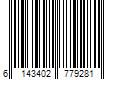 6 143402 779281